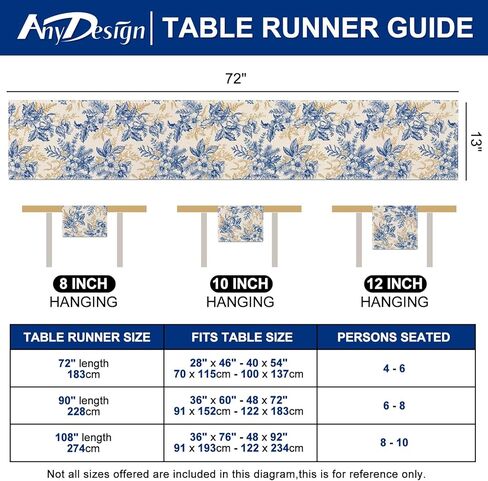 AnyDesign | TABLE RUNNER GUIDE

72"

13"

8 INCH
HANGING

10 INCH
HANGING

12 INCH
HANGING

| TABLE RUNNER SIZE | FITS TABLE SIZE | PERSONS SEATED |
|---|---|---|
| 72" length 183cm | 28" x 46" - 40 x 54" 70 x 115cm - 100 x 137cm | 4 - 6 |
| 90" length 228cm | 36" x 60" - 48 x 72" 91 x 152cm - 122 x 183cm | 6 - 8 |
| 108" length 274cm | 36" x 76" - 48 x 92" 91 x 193cm - 122 x 234cm | 8 - 10 |

Not all sizes offered are included in this diagram,this is for reference only.